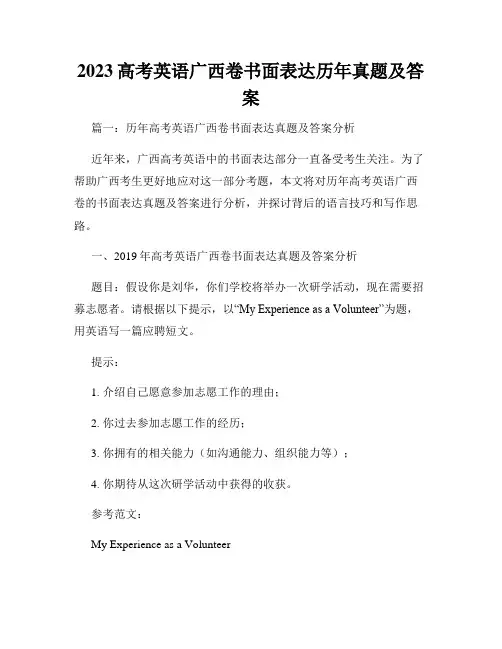 2023 高考英语广西卷书面表达历年真题及答案

篇一：历年高考英语广西卷书面表达真题及答案分析

近年来，广西高考英语中的书面表达部分一直备受考生关注。为了帮助广西考生更好地应对这一部分考题，本文将对历年高考英语广西卷的书面表达真题及答案进行分析，并探讨背后的语言技巧和写作思路。

一、2019 年高考英语广西卷书面表达真题及答案分析

题目：假设你是刘华，你们学校将举办一次研学活动，现在需要招募志愿者。请根据以下提示，以“My Experience as a Volunteer”为题，用英语写一篇应聘短文。

提示：

1. 介绍自己愿意参加志愿工作的理由；

2. 你过去参加志愿工作的经历；

3. 你拥有的相关能力（如沟通能力、组织能力等）；

4. 你期待从这次研学活动中获得的收获。

参考范文：

My Experience as a Volunteer